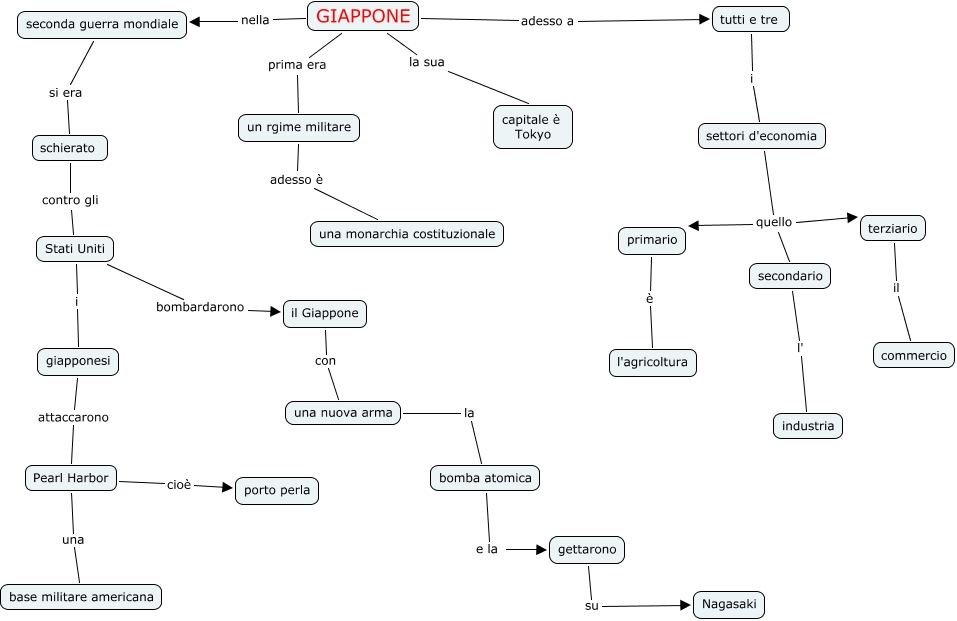 GIAPPONE

nella

seconda guerra mondiale

si era

schierato

contro gli

Stati Uniti

i

giapponesi

attaccarono

Pearl Harbor

cioè

porto perla

una

base militare americana

bombardarono

il Giappone

con

una nuova arma

la

bomba atomica

e la

gettarono

su

Nagasaki

prima era

un rgime militare

adesso è

una monarchia costituzionale

la sua

capitale è Tokyo

adesso a

tutti e tre

i

settori d'economia

quello

primario

è

l'agricoltura

secondario

l'

industria

terziario

il

commercio